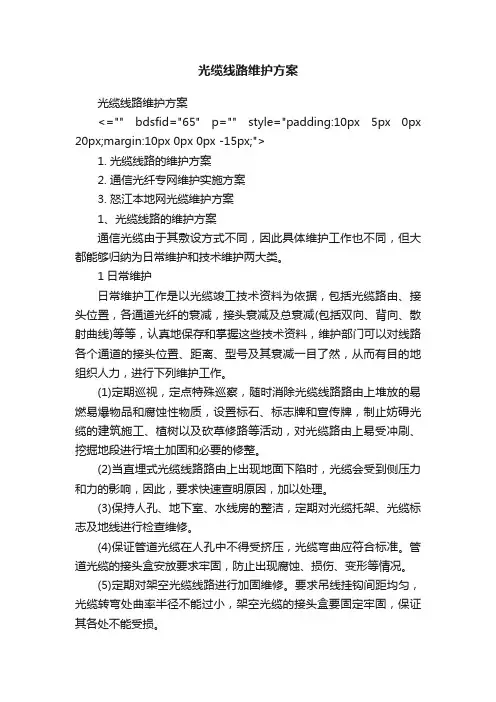 光缆线路维护方案

光缆线路维护方案

<="" bdsfid="65" p="" style="padding:10px 5px 0px 20px;margin:10px 0px 0px -15px;">

1. 光缆线路的维护方案

2. 通信光纤专网维护实施方案

3. 怒江本地网光缆维护方案

1、光缆线路的维护方案

通信光缆由于其敷设方式不同，因此具体维护工作也不同，但大都能够归纳为日常维护和技术维护两大类。

1 日常维护

日常维护工作是以光缆竣工技术资料为依据，包括光缆路由、接头位置，各通道光纤的衰减，接头衰减及总衰减(包括双向、背向、散射曲线)等等，认真地保存和掌握这些技术资料，维护部门可以对线路各个通道的接头位置、距离、型号及其衰减一目了然，从而有目的地组织人力，进行下列维护工作。

(1)定期巡视，定点特殊巡察，随时消除光缆线路路由上堆放的易燃易爆物品和腐蚀性物质，设置标石、标志牌和宣传牌，制止妨碍光缆的建筑施工、植树以及砍草修路等活动，对光缆路由上易受冲刷、挖掘地段进行培土加固和必要的修整。

(2)当直埋式光缆线路路由上出现地面下陷时，光缆会受到侧压力和力的影响，因此，要求快速查明原因，加以处理。

(3)保持人孔、地下室、水线房的整洁，定期对光缆托架、光缆标志及地线进行检查维修。

(4)保证管道光缆在人孔中不得受挤压，光缆弯曲应符合标准。管道光缆的接头盒安放要求牢固，防止出现腐蚀、损伤、变形等情况。

(5)定期对架空光缆线路进行加固维修。要求吊线挂钩间距均匀，光缆转弯处曲率半径不能过小，架空光缆的接头盒要固定牢固，保证其各处不能受损。